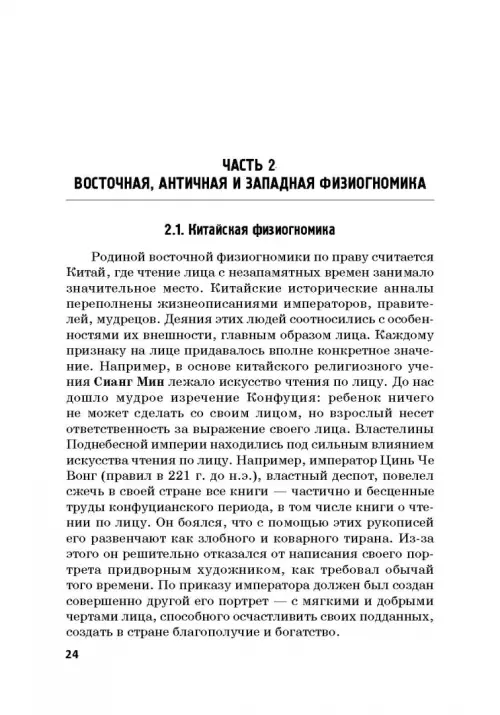 ЧАСТЬ 2
ВОСТОЧНАЯ, АНТИЧНАЯ И ЗАПАДНАЯ ФИЗИОГНОМИКА

2.1. Китайская физиогномика

Родиной восточной физиогномики по праву считается Китай, где чтение лица с незапамятных времен занимало значительное место. Китайские исторические анналы переполнены жизнеописаниями императоров, правителей, мудрецов. Деяния этих людей соотносились с особенностями их внешности, главным образом лица. Каждому признаку на лице придавалось вполне конкретное значение. Например, в основе китайского религиозного учения Сианг Мин лежало искусство чтения по лицу. До нас дошло мудрое изречение Конфуция: ребенок ничего не может сделать со своим лицом, но взрослый несет ответственность за выражение своего лица. Властелины Поднебесной империи находились под сильным влиянием искусства чтения по лицу. Например, император Цинь Че Вонг (правил в 221 г. до н.э.), властный деспот, повелел сжечь в своей стране все книги — частично и бесценные труды конфуцианского периода, в том числе книги о чтении по лицу. Он боялся, что с помощью этих рукописей его развенчают как злобного и коварного тирана. Из-за этого он решительно отказался от написания своего портрета придворным художником, как требовал обычай того времени. По приказу императора должен был создан совершенно другой его портрет — с мягкими и добрыми чертами лица, способного осчастливить своих подданных, создать в стране благополучие и богатство.

24